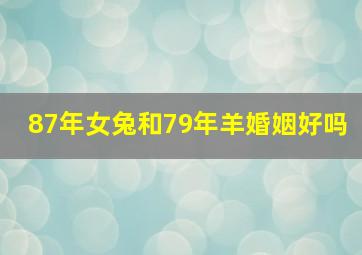 87年女兔和79年羊婚姻好吗